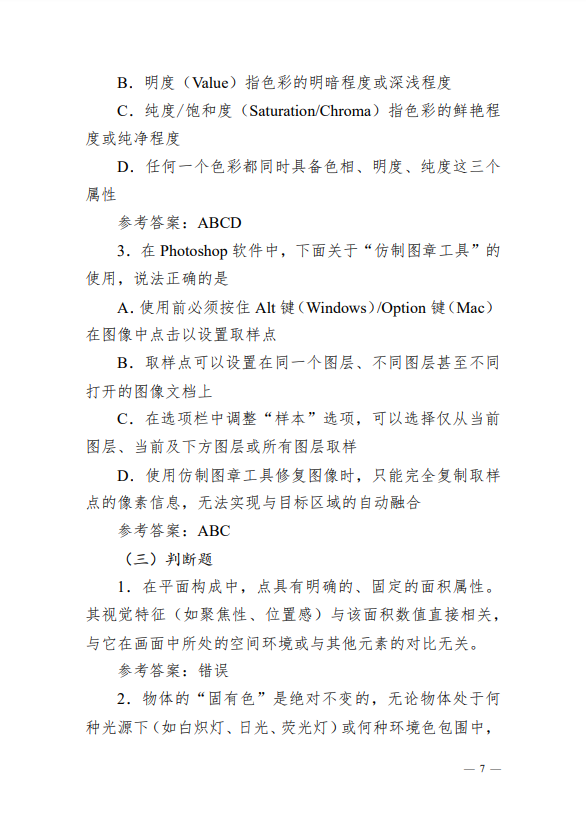 B．明度（Value）指色彩的明暗程度或深浅程度

C．纯度/饱和度（Saturation/Chroma）指色彩的鲜艳程度或纯净程度

D．任何一个色彩都同时具备色相、明度、纯度这三个属性

参考答案：ABCD

3．在 Photoshop 软件中，下面关于“仿制图章工具”的使用，说法正确的是

A．使用前必须按住 Alt 键（Windows）/Option 键（Mac）在图像中点击以设置取样点

B．取样点可以设置在同一个图层、不同图层甚至不同打开的图像文档上

C．在选项栏中调整“样本”选项，可以选择仅从当前图层、当前及下方图层或所有图层取样

D．使用仿制图章工具修复图像时，只能完全复制取样点的像素信息，无法实现与目标区域的自动融合

参考答案：ABC

（三）判断题

1．在平面构成中，点具有明确的、固定的面积属性。其视觉特征（如聚焦性、位置感）与该面积数值直接相关，与它在画面中所处的空间环境或与其他元素的对比无关。

参考答案：错误

2．物体的“固有色”是绝对不变的，无论物体处于何种光源下（如白炽灯、日光、荧光灯）或何种环境色包围中，

— 7 —